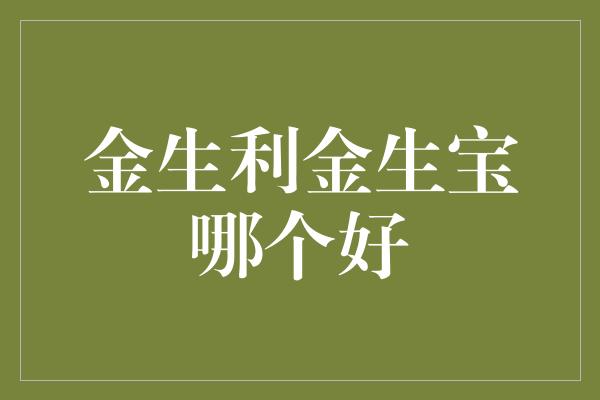 金生利金生宝
哪个好